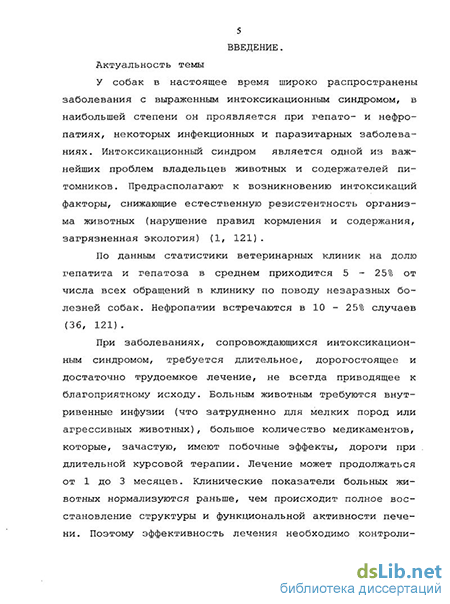 5

ВВЕДЕНИЕ.

Актуальность темы

У собак в настоящее время широко распространены заболевания с выраженным интоксикационным синдромом, в наибольшей степени он проявляется при гепато- и нефропатиях, некоторых инфекционных и паразитарных заболеваниях. Интоксикационный синдром является одной из важнейших проблем владельцев животных и содержателей питомников. Предрасполагают к возникновению интоксикаций факторы, снижающие естественную резистентность организма животных (нарушение правил кормления и содержания, загрязненная экология) (1, 121).

По данным статистики ветеринарных клиник на долю гепатита и гепатоза в среднем приходится 5 - 25% от числа всех обращений в клинику по поводу незаразных болезней собак. Нефропатии встречаются в 10 - 25% случаев (36, 121).

При заболеваниях, сопровождающихся интоксикационным синдромом, требуется длительное, дорогостоящее и достаточно трудоемкое лечение, не всегда приводящее к благоприятному исходу. Больным животным требуются внутривенные инфузии (что затрудненно для мелких пород или агрессивных животных), большое количество медикаментов, которые, зачастую, имеют побочные эффекты, дороги при длительной курсовой терапии. Лечение может продолжаться от 1 до 3 месяцев. Клинические показатели больных животных нормализуются раньше, чем происходит полное восстановление структуры и функциональной активности печени. Поэтому эффективность лечения необходимо контроли-

dsLib.net
библиотека диссертаций